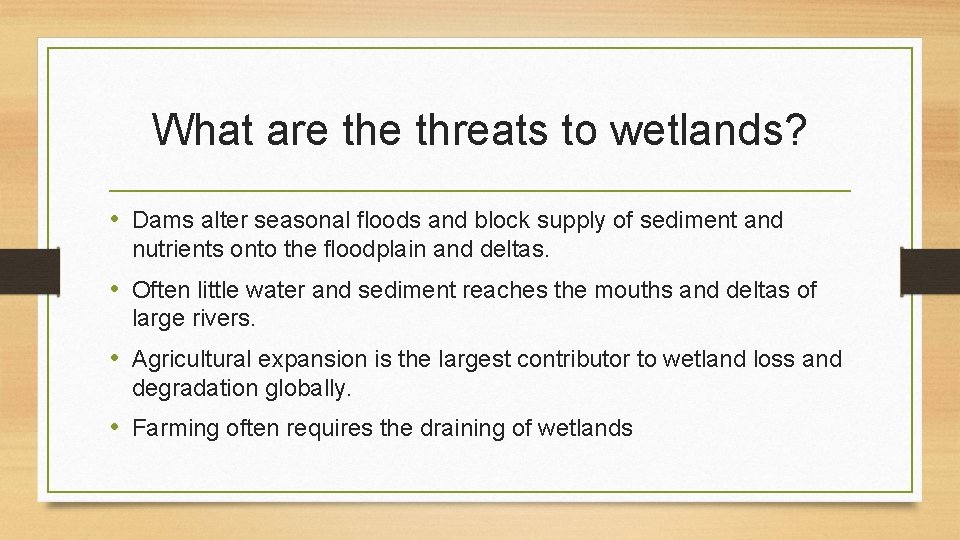 What are the threats to wetlands?

• Dams alter seasonal floods and block supply of sediment and nutrients onto the floodplain and deltas.

• Often little water and sediment reaches the mouths and deltas of large rivers.

• Agricultural expansion is the largest contributor to wetland loss and degradation globally.

• Farming often requires the draining of wetlands